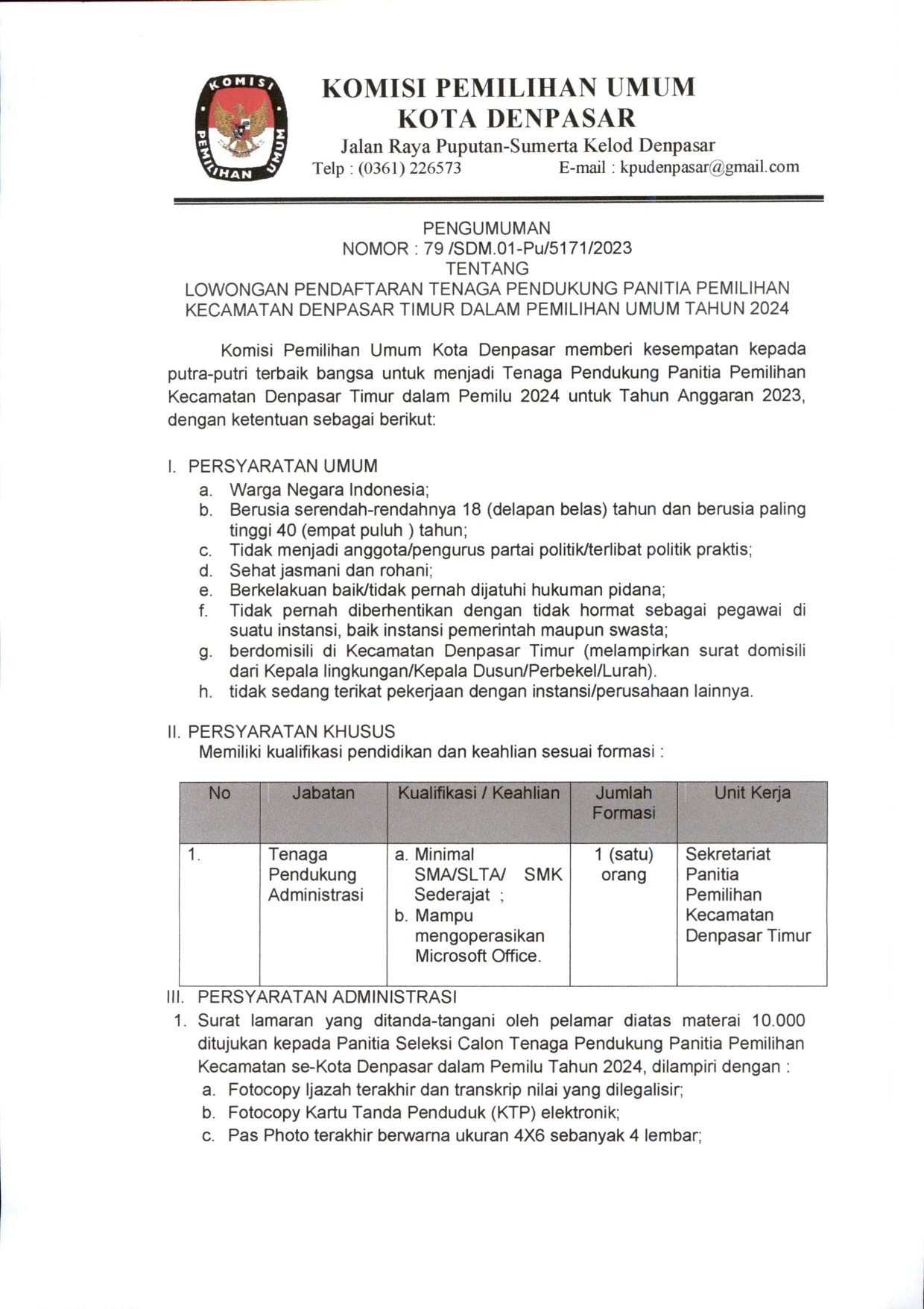 KOMISI PEMILIHAN UMUM

KOMISI PEMILIHAN UMUM
KOTA DENPASAR
Jalan Raya Puputan-Sumerta Kelod Denpasar
Telp : (0361) 226573 E-mail : kpudenpasar@gmail.com

PENGUMUMAN
NOMOR : 79 /SDM.01-Pu/5171/2023
TENTANG
LOWONGAN PENDAFTARAN TENAGA PENDUKUNG PANITIA PEMILIHAN KECAMATAN DENPASAR TIMUR DALAM PEMILIHAN UMUM TAHUN 2024

Komisi Pemilihan Umum Kota Denpasar memberi kesempatan kepada putra-putri terbaik bangsa untuk menjadi Tenaga Pendukung Panitia Pemilihan Kecamatan Denpasar Timur dalam Pemilu 2024 untuk Tahun Anggaran 2023, dengan ketentuan sebagai berikut:

I. PERSYARATAN UMUM
a. Warga Negara Indonesia;
b. Berusia serendah-rendahnya 18 (delapan belas) tahun dan berusia paling tinggi 40 (empat puluh ) tahun;
c. Tidak menjadi anggota/pengurus partai politik/terlibat politik praktis;
d. Sehat jasmani dan rohani;
e. Berkelakuan baik/tidak pernah dijatuhi hukuman pidana;
f. Tidak pernah diberhentikan dengan tidak hormat sebagai pegawai di suatu instansi, baik instansi pemerintah maupun swasta;
g. berdomisili di Kecamatan Denpasar Timur (melampirkan surat domisili dari Kepala lingkungan/Kepala Dusun/Perbekel/Lurah).
h. tidak sedang terikat pekerjaan dengan instansi/perusahaan lainnya.

II. PERSYARATAN KHUSUS
Memiliki kualifikasi pendidikan dan keahlian sesuai formasi :

| No | Jabatan | Kualifikasi / Keahlian | Jumlah Formasi | Unit Kerja |
|---|---|---|---|---|
| 1. | Tenaga Pendukung Administrasi | a. Minimal SMA/SLTA/ SMK Sederajat ; b. Mampu mengoperasikan Microsoft Office. | 1 (satu) orang | Sekretariat Panitia Pemilihan Kecamatan Denpasar Timur |

III. PERSYARATAN ADMINISTRASI
1. Surat lamaran yang ditanda-tangani oleh pelamar diatas materai 10.000 ditujukan kepada Panitia Seleksi Calon Tenaga Pendukung Panitia Pemilihan Kecamatan se-Kota Denpasar dalam Pemilu Tahun 2024, dilampiri dengan :
a. Fotocopy Ijazah terakhir dan transkrip nilai yang dilegalisir;
b. Fotocopy Kartu Tanda Penduduk (KTP) elektronik;
c. Pas Photo terakhir berwarna ukuran 4X6 sebanyak 4 lembar;